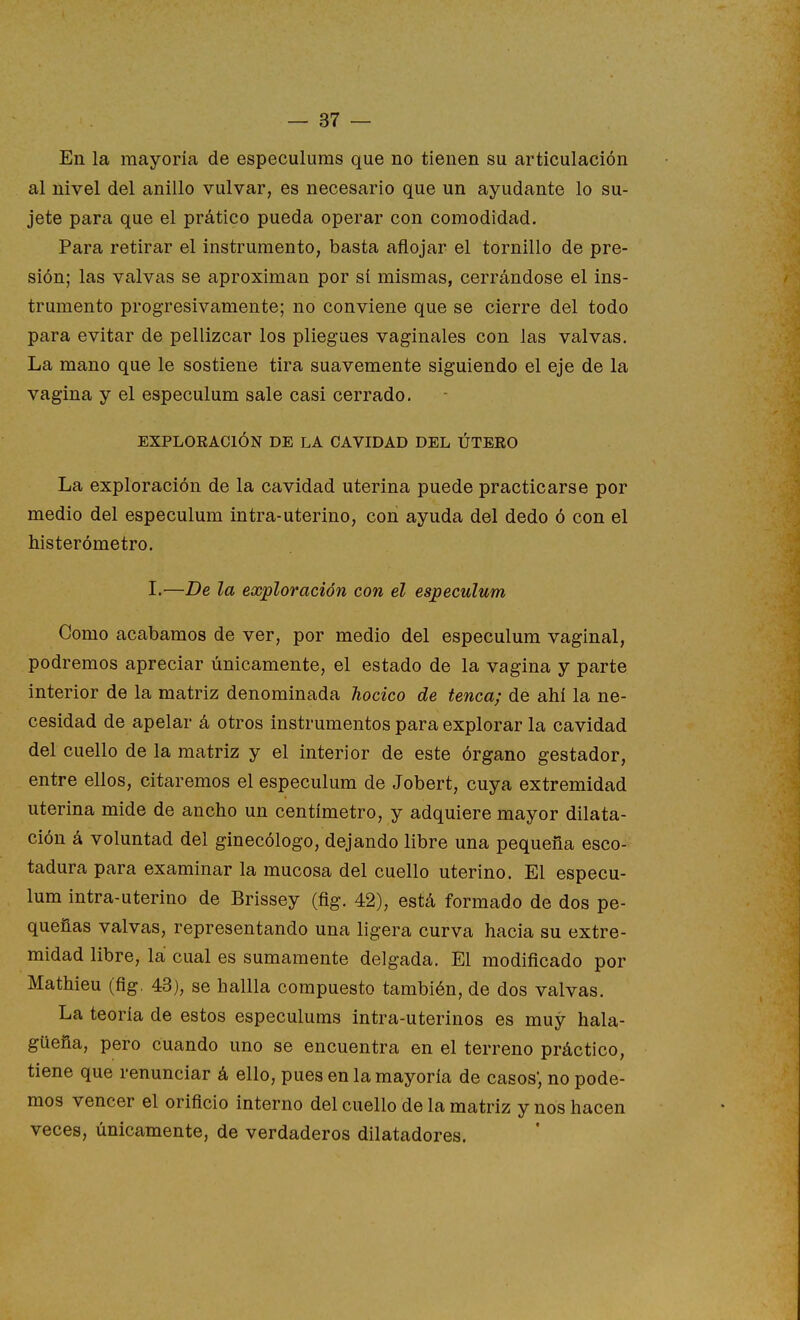 — 37 —

En la mayoría de especulums que no tienen su articulación al nivel del anillo vulvar, es necesario que un ayudante lo sujete para que el prático pueda operar con comodidad.

Para retirar el instrumento, basta aflojar el tornillo de presión; las valvas se aproximan por sí mismas, cerrándose el instrumento progresivamente; no conviene que se cierre del todo para evitar de pellizcar los pliegues vaginales con las valvas. La mano que le sostiene tira suavemente siguiendo el eje de la vagina y el especulum sale casi cerrado.

EXPLORACIÓN DE LA CAVIDAD DEL ÚTERO

La exploración de la cavidad uterina puede practicarse por medio del especulum intra-uterino, con ayuda del dedo ó con el histerómetro.

I.—De la exploración con el especulum

Como acabamos de ver, por medio del especulum vaginal, podremos apreciar únicamente, el estado de la vagina y parte interior de la matriz denominada hocico de tenca; de ahí la necesidad de apelar á otros instrumentos para explorar la cavidad del cuello de la matriz y el interior de este órgano gestador, entre ellos, citaremos el especulum de Jobert, cuya extremidad uterina mide de ancho un centímetro, y adquiere mayor dilatación á voluntad del ginecólogo, dejando libre una pequeña escotadura para examinar la mucosa del cuello uterino. El especulum intra-uterino de Brissey (fig. 42), está formado de dos pequeñas valvas, representando una ligera curva hacia su extremidad libre, la cual es sumamente delgada. El modificado por Mathieu (fig. 43), se hallla compuesto también, de dos valvas.

La teoría de estos especulums intra-uterinos es muy halagüeña, pero cuando uno se encuentra en el terreno práctico, tiene que renunciar á ello, pues en la mayoría de casos, no podemos vencer el orificio interno del cuello de la matriz y nos hacen veces, únicamente, de verdaderos dilatadores.